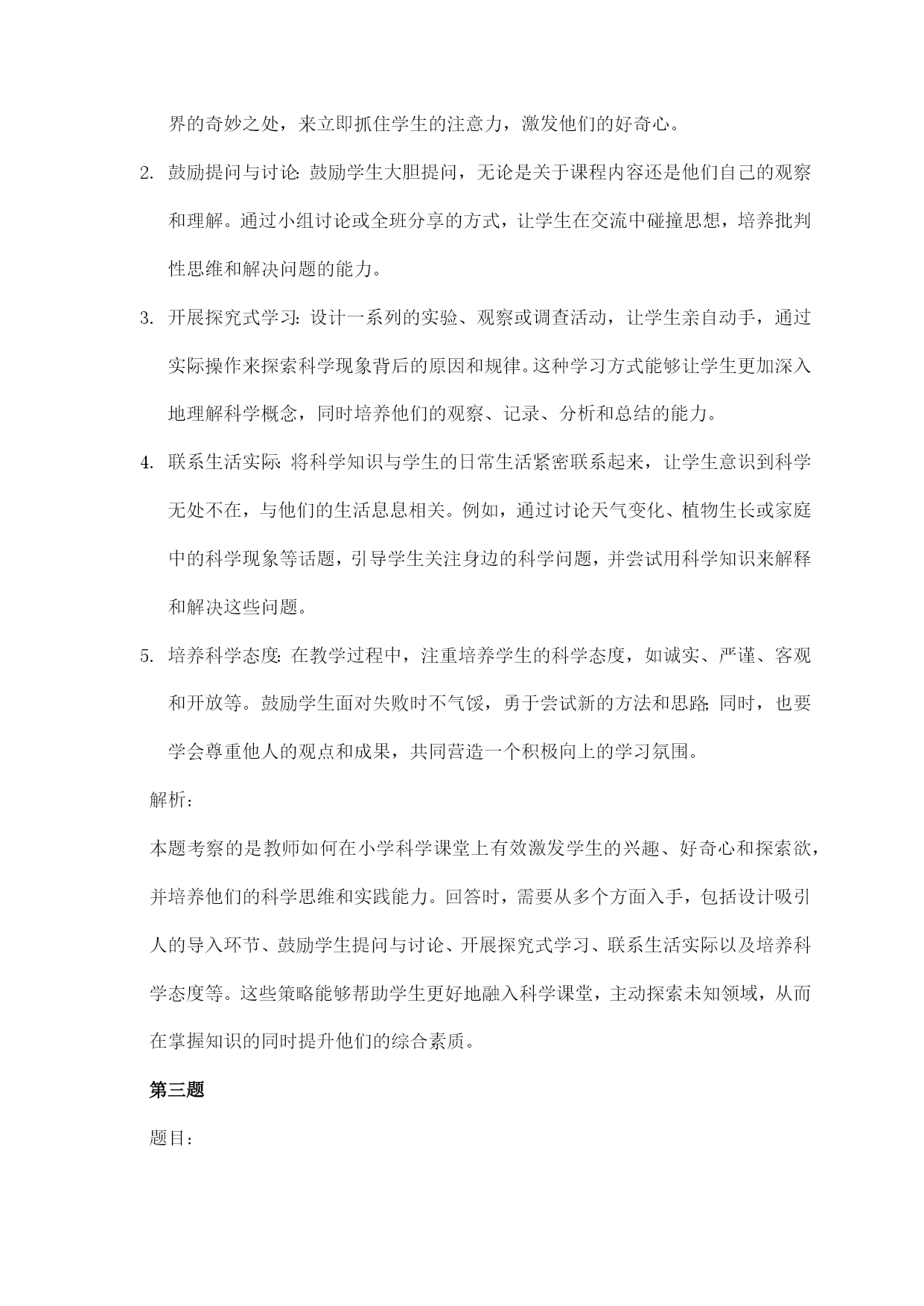 界的奇妙之处，来立即抓住学生的注意力，激发他们的好奇心。

2. 鼓励提问与讨论：鼓励学生大胆提问，无论是关于课程内容还是他们自己的观察和理解。通过小组讨论或全班分享的方式，让学生在交流中碰撞思想，培养批判性思维和解决问题的能力。

3. 开展探究式学习：设计一系列的实验、观察或调查活动，让学生亲自动手，通过实际操作来探索科学现象背后的原因和规律。这种学习方式能够让学生更加深入地理解科学概念，同时培养他们的观察、记录、分析和总结的能力。

4. 联系生活实际：将科学知识与学生的日常生活紧密联系起来，让学生意识到科学无处不在，与他们的生活息息相关。例如，通过讨论天气变化、植物生长或家庭中的科学现象等话题，引导学生关注身边的科学问题，并尝试用科学知识来解释和解决这些问题。

5. 培养科学态度：在教学过程中，注重培养学生的科学态度，如诚实、严谨、客观和开放等。鼓励学生面对失败时不气馁，勇于尝试新的方法和思路；同时，也要学会尊重他人的观点和成果，共同营造一个积极向上的学习氛围。

解析：

本题考察的是教师如何在小学科学课堂上有效激发学生的兴趣、好奇心和探索欲，并培养他们的科学思维和实践能力。回答时，需要从多个方面入手，包括设计吸引人的导入环节、鼓励学生提问与讨论、开展探究式学习、联系生活实际以及培养科学态度等。这些策略能够帮助学生更好地融入科学课堂，主动探索未知领域，从而在掌握知识的同时提升他们的综合素质。

第三题

题目：